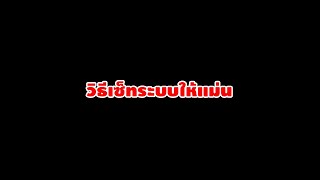 วิธีเซ็ทระบบให้แม่น